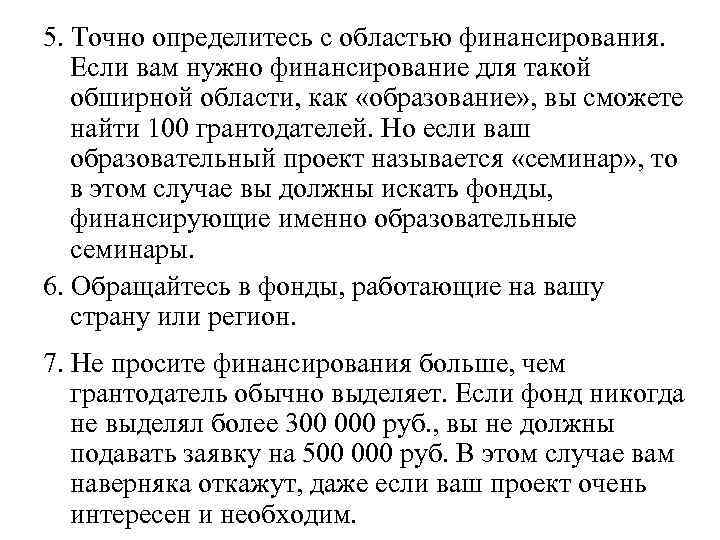 5. Точно определитесь с областью финансирования. Если вам нужно финансирование для такой обширной области, как «образование», вы сможете найти 100 грантодателей. Но если ваш образовательный проект называется «семинар», то в этом случае вы должны искать фонды, финансирующие именно образовательные семинары.

6. Обращайтесь в фонды, работающие на вашу страну или регион.

7. Не просите финансирования больше, чем грантодатель обычно выделяет. Если фонд никогда не выделял более 300 000 руб., вы не должны подавать заявку на 500 000 руб. В этом случае вам наверняка откажут, даже если ваш проект очень интересен и необходим.